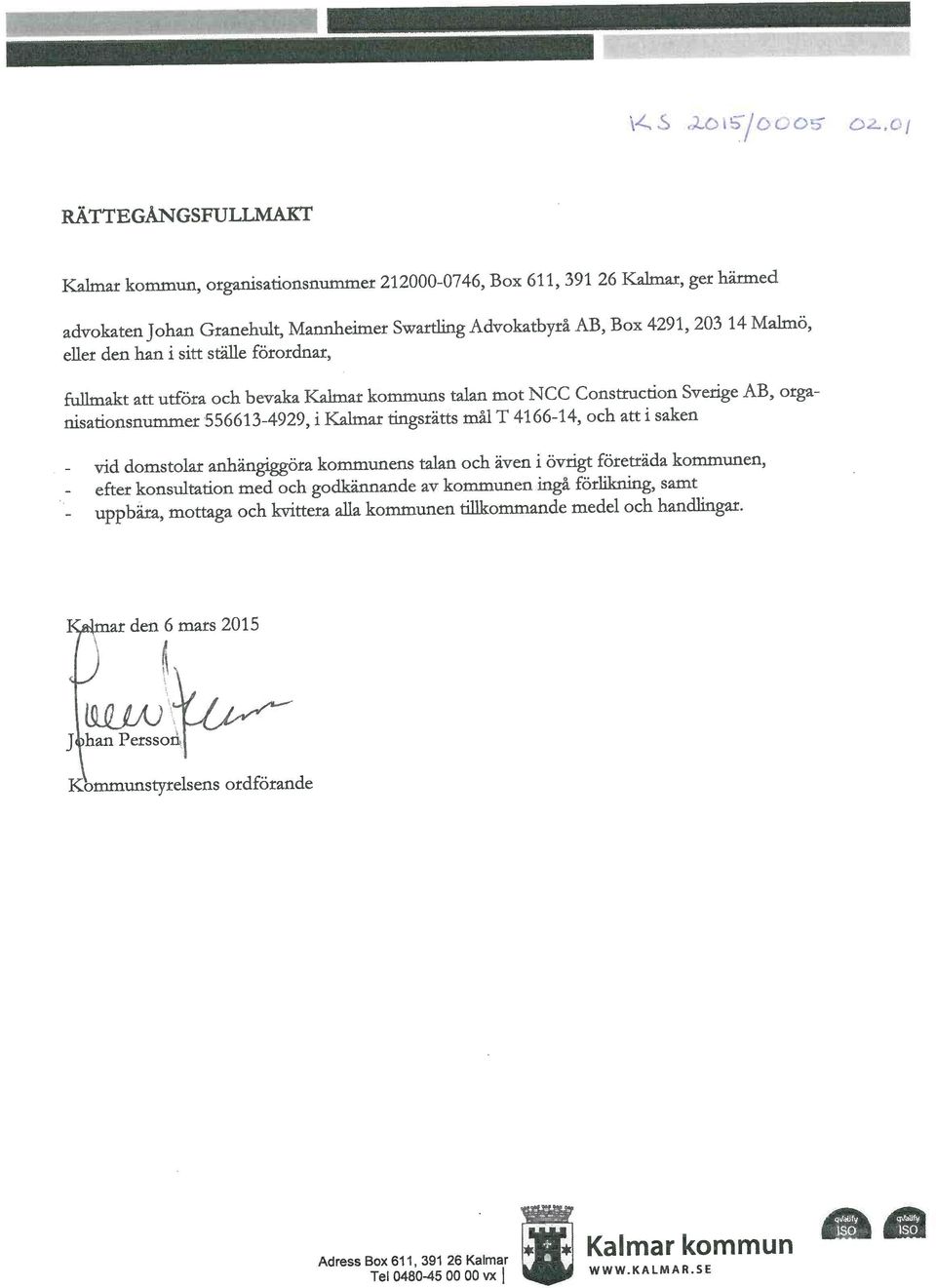 KS 2015/0005 02.01

RÄTTEGÅNGSFULLMAKT

Kalmar kommun, organisationsnummer 212000-0746, Box 611, 391 26 Kalmar, ger härmed

advokaten Johan Granehult, Mannheimer Swartling Advokatbyrå AB, Box 4291, 203 14 Malmö, eller den han i sitt ställe förordnar,

fullmakt att utföra och bevaka Kalmar kommuns talan mot NCC Construction Sverige AB, organisationsnummer 556613-4929, i Kalmar tingsrätts mål T 4166-14, och att i saken

- vid domstolar anhängiggöra kommunens talan och även i övrigt företräda kommunen,
- efter konsultation med och godkännande av kommunen ingå förlikning, samt
- uppbära, mottaga och kvittera alla kommunen tillkommande medel och handlingar.

Kalmar den 6 mars 2015

Johan Persson

Kommunstyrelsens ordförande

Adress Box 611, 391 26 Kalmar
Tel 0480-45 00 00 vx

Kalmar kommun
WWW.KALMAR.SE

qvalify ISO
qvalify ISO